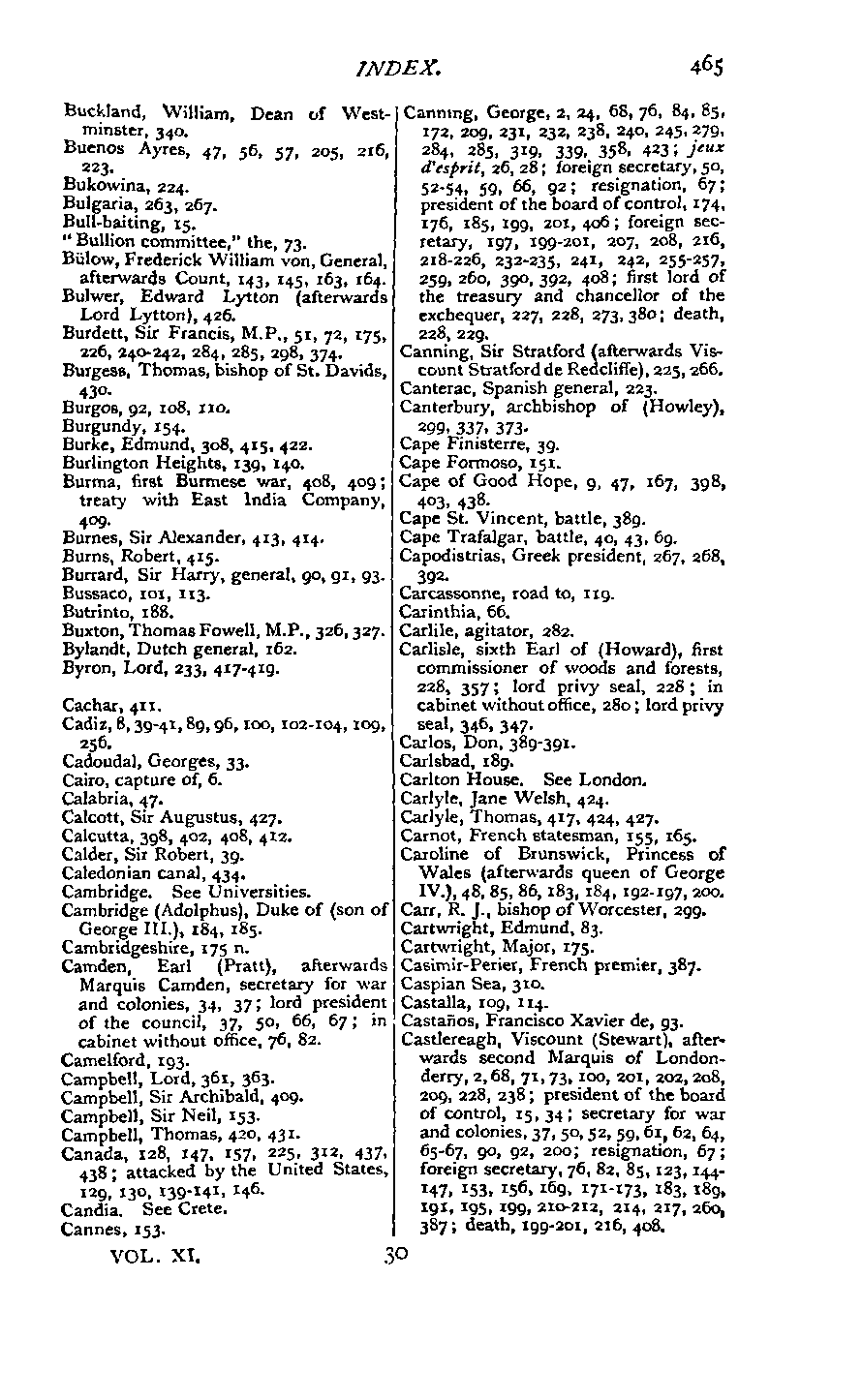 INDEX. 465

Buckland, William, Dean of Westminster, 340.
Buenos Ayres, 47, 56, 57, 205, 216, 223.
Bukowina, 224.
Bulgaria, 263, 267.
Bull-baiting, 15.
"Bullion committee," the, 73.
Bülow, Frederick William von, General, afterwards Count, 143, 145, 163, 164.
Bulwer, Edward Lytton (afterwards Lord Lytton), 426.
Burdett, Sir Francis, M.P., 51, 72, 175, 226, 240-242, 284, 285, 298, 374.
Burgess, Thomas, bishop of St. Davids, 430.
Burgos, 92, 108, 110.
Burgundy, 154.
Burke, Edmund, 308, 415, 422.
Burlington Heights, 139, 140.
Burma, first Burmese war, 408, 409; treaty with East India Company, 409.
Burnes, Sir Alexander, 413, 414.
Burns, Robert, 415.
Burrard, Sir Harry, general, 90, 91, 93.
Bussaco, 101, 113.
Butrinto, 188.
Buxton, Thomas Fowell, M.P., 326, 327.
Bylandt, Dutch general, 162.
Byron, Lord, 233, 417-419.

Cachar, 411.
Cadiz, 8, 39-41, 89, 96, 100, 102-104, 109, 256.
Cadoudal, Georges, 33.
Cairo, capture of, 6.
Calabria, 47.
Calcott, Sir Augustus, 427.
Calcutta, 398, 402, 408, 412.
Calder, Sir Robert, 39.
Caledonian canal, 434.
Cambridge. See Universities.
Cambridge (Adolphus), Duke of (son of George III.), 184, 185.
Cambridgeshire, 175 n.
Camden, Earl (Pratt), afterwards Marquis Camden, secretary for war and colonies, 34, 37; lord president of the council, 37, 50, 66, 67; in cabinet without office, 76, 82.
Camelford, 193.
Campbell, Lord, 361, 363.
Campbell, Sir Archibald, 409.
Campbell, Sir Neil, 153.
Campbell, Thomas, 420, 431.
Canada, 128, 147, 157, 225, 312, 437, 438; attacked by the United States, 129, 130, 139-141, 146.
Candia. See Crete.
Cannes, 153.

Canning, George, 2, 24, 68, 76, 84, 85, 172, 209, 231, 232, 238, 240, 245, 279, 284, 285, 319, 339, 358, 423; jeux d'esprit, 26, 28; foreign secretary, 50, 52-54, 59, 66, 92; resignation, 67; president of the board of control, 174, 176, 185, 199, 201, 406; foreign secretary, 197, 199-201, 207, 208, 216, 218-226, 232-235, 241, 242, 255-257, 259, 260, 390, 392, 408; first lord of the treasury and chancellor of the exchequer, 227, 228, 273, 380; death, 228, 229.
Canning, Sir Stratford (afterwards Viscount Stratford de Redcliffe), 225, 266.
Canterac, Spanish general, 223.
Canterbury, archbishop of (Howley), 299, 337, 373.
Cape Finisterre, 39.
Cape Formoso, 151.
Cape of Good Hope, 9, 47, 167, 398, 403, 438.
Cape St. Vincent, battle, 389.
Cape Trafalgar, battle, 40, 43, 69.
Capodistrias, Greek president, 267, 268, 392.
Carcassonne, road to, 119.
Carinthia, 66.
Carlile, agitator, 282.
Carlisle, sixth Earl of (Howard), first commissioner of woods and forests, 228, 357; lord privy seal, 228; in cabinet without office, 280; lord privy seal, 346, 347.
Carlos, Don, 389-391.
Carlsbad, 189.
Carlton House. See London.
Carlyle, Jane Welsh, 424.
Carlyle, Thomas, 417, 424, 427.
Carnot, French statesman, 155, 165.
Caroline of Brunswick, Princess of Wales (afterwards queen of George IV.), 48, 85, 86, 183, 184, 192-197, 200.
Carr, R. J., bishop of Worcester, 299.
Cartwright, Edmund, 83.
Cartwright, Major, 175.
Casimir-Perier, French premier, 387.
Caspian Sea, 310.
Castalla, 109, 114.
Castaños, Francisco Xavier de, 93.
Castlereagh, Viscount (Stewart), afterwards second Marquis of Londonderry, 2, 68, 71, 73, 100, 201, 202, 208, 209, 228, 238; president of the board of control, 15, 34; secretary for war and colonies, 37, 50, 52, 59, 61, 62, 64, 65-67, 90, 92, 200; resignation, 67; foreign secretary, 76, 82, 85, 123, 144-147, 153, 156, 169, 171-173, 183, 189, 191, 195, 199, 210-212, 214, 217, 260, 387; death, 199-201, 216, 408.

VOL. XI. 30